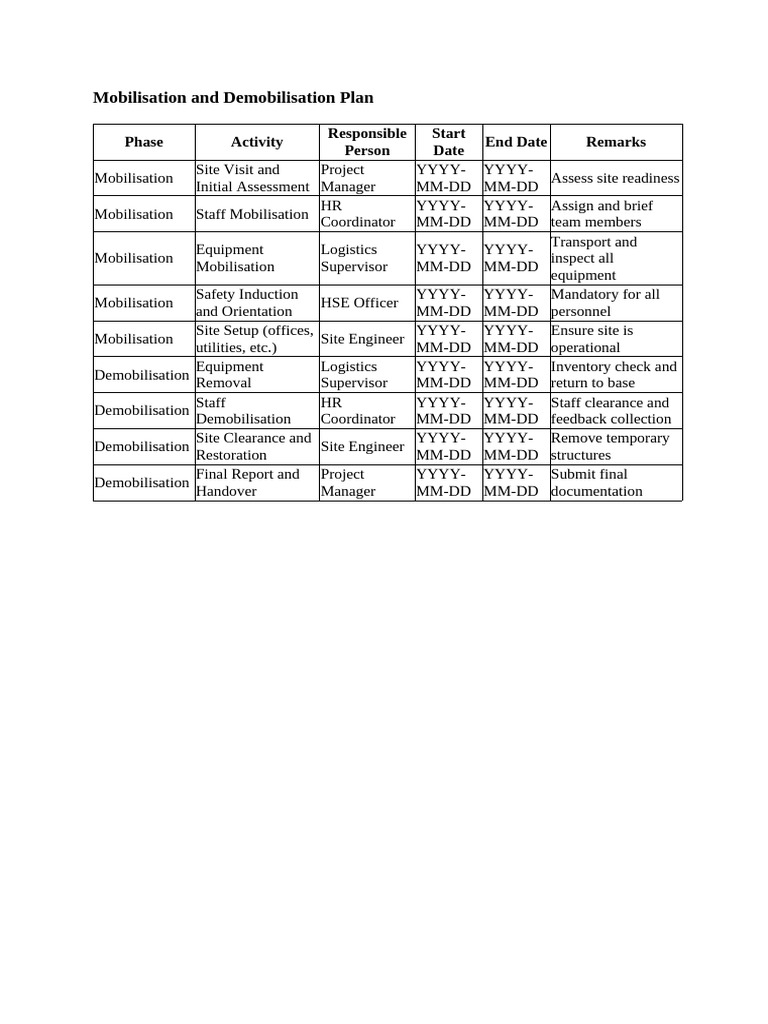 Mobilisation and Demobilisation Plan

| Phase | Activity | Responsible Person | Start Date | End Date | Remarks |
|---|---|---|---|---|---|
| Mobilisation | Site Visit and Initial Assessment | Project Manager | YYYY-MM-DD | YYYY-MM-DD | Assess site readiness |
| Mobilisation | Staff Mobilisation | HR Coordinator | YYYY-MM-DD | YYYY-MM-DD | Assign and brief team members |
| Mobilisation | Equipment Mobilisation | Logistics Supervisor | YYYY-MM-DD | YYYY-MM-DD | Transport and inspect all equipment |
| Mobilisation | Safety Induction and Orientation | HSE Officer | YYYY-MM-DD | YYYY-MM-DD | Mandatory for all personnel |
| Mobilisation | Site Setup (offices, utilities, etc.) | Site Engineer | YYYY-MM-DD | YYYY-MM-DD | Ensure site is operational |
| Demobilisation | Equipment Removal | Logistics Supervisor | YYYY-MM-DD | YYYY-MM-DD | Inventory check and return to base |
| Demobilisation | Staff Demobilisation | HR Coordinator | YYYY-MM-DD | YYYY-MM-DD | Staff clearance and feedback collection |
| Demobilisation | Site Clearance and Restoration | Site Engineer | YYYY-MM-DD | YYYY-MM-DD | Remove temporary structures |
| Demobilisation | Final Report and Handover | Project Manager | YYYY-MM-DD | YYYY-MM-DD | Submit final documentation |